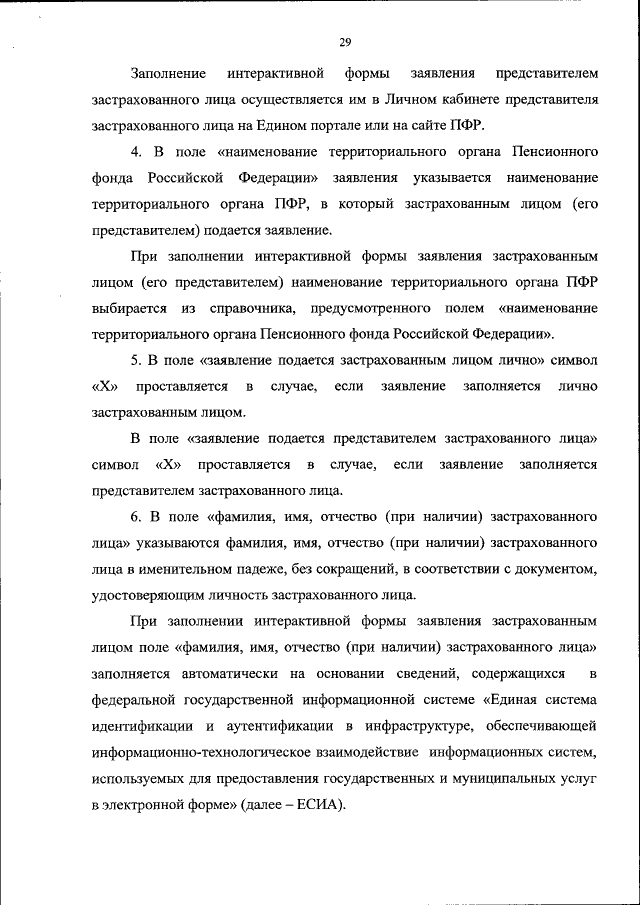 29

Заполнение интерактивной формы заявления представителем застрахованного лица осуществляется им в Личном кабинете представителя застрахованного лица на Едином портале или на сайте ПФР.

4. В поле «наименование территориального органа Пенсионного фонда Российской Федерации» заявления указывается наименование территориального органа ПФР, в который застрахованным лицом (его представителем) подается заявление.

При заполнении интерактивной формы заявления застрахованным лицом (его представителем) наименование территориального органа ПФР выбирается из справочника, предусмотренного полем «наименование территориального органа Пенсионного фонда Российской Федерации».

5. В поле «заявление подается застрахованным лицом лично» символ «X» проставляется в случае, если заявление заполняется лично застрахованным лицом.

В поле «заявление подается представителем застрахованного лица» символ «X» проставляется в случае, если заявление заполняется представителем застрахованного лица.

6. В поле «фамилия, имя, отчество (при наличии) застрахованного лица» указываются фамилия, имя, отчество (при наличии) застрахованного лица в именительном падеже, без сокращений, в соответствии с документом, удостоверяющим личность застрахованного лица.

При заполнении интерактивной формы заявления застрахованным лицом поле «фамилия, имя, отчество (при наличии) застрахованного лица» заполняется автоматически на основании сведений, содержащихся в федеральной государственной информационной системе «Единая система идентификации и аутентификации в инфраструктуре, обеспечивающей информационно-технологическое взаимодействие информационных систем, используемых для предоставления государственных и муниципальных услуг в электронной форме» (далее – ЕСИА).